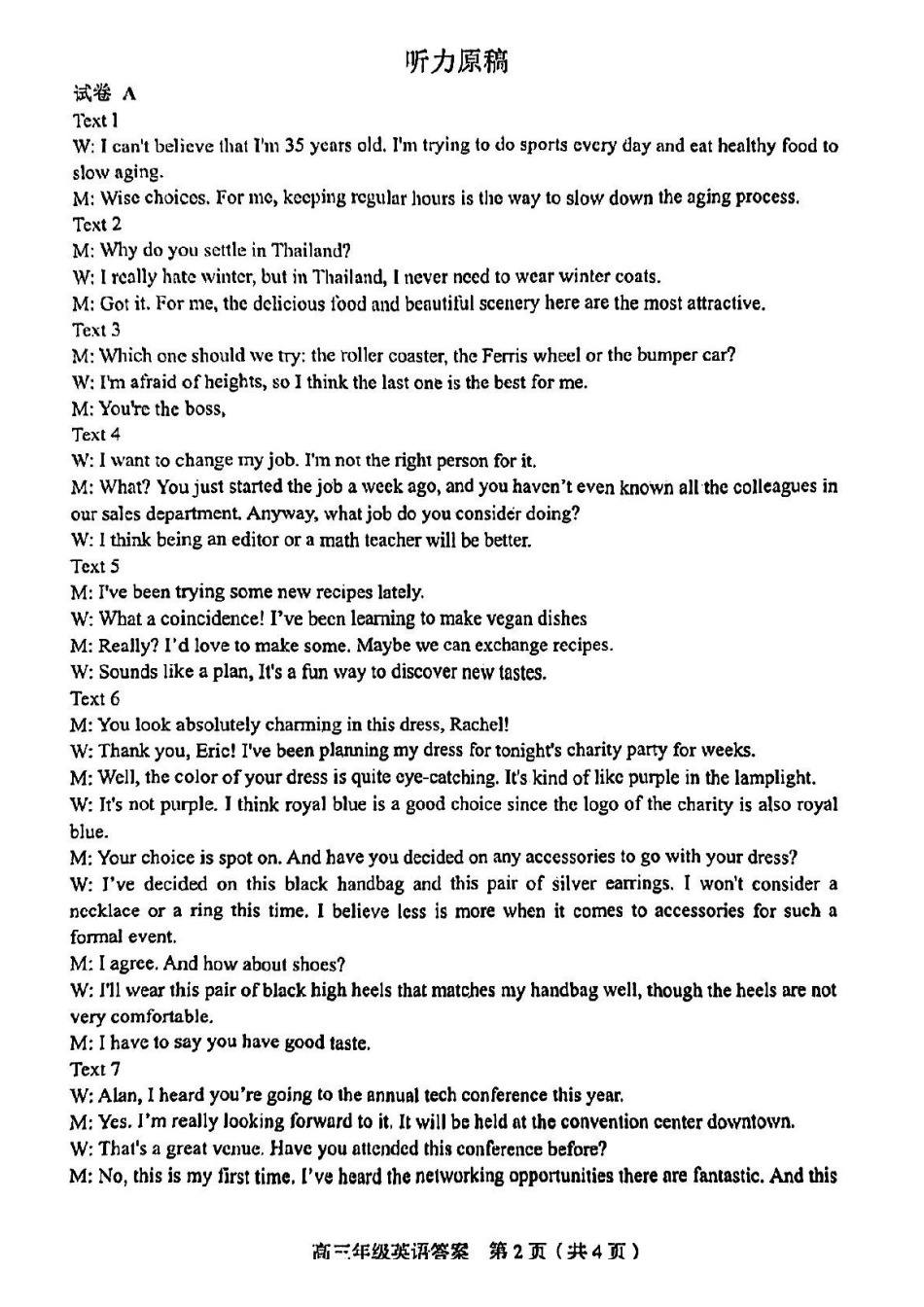 听力原稿

试卷 A

Text 1

W: I can't believe that I'm 35 years old. I'm trying to do sports every day and eat healthy food to slow aging.

M: Wise choices. For me, keeping regular hours is the way to slow down the aging process.

Text 2

M: Why do you settle in Thailand?

W: I really hate winter, but in Thailand, I never need to wear winter coats.

M: Got it. For me, the delicious food and beautiful scenery here are the most attractive.

Text 3

M: Which one should we try: the roller coaster, the Ferris wheel or the bumper car?

W: I'm afraid of heights, so I think the last one is the best for me.

M: You're the boss,

Text 4

W: I want to change my job. I'm not the right person for it.

M: What? You just started the job a week ago, and you haven't even known all the colleagues in our sales department. Anyway, what job do you consider doing?

W: I think being an editor or a math teacher will be better.

Text 5

M: I've been trying some new recipes lately.

W: What a coincidence! I've been learning to make vegan dishes

M: Really? I'd love to make some. Maybe we can exchange recipes.

W: Sounds like a plan, It's a fun way to discover new tastes.

Text 6

M: You look absolutely charming in this dress, Rachel!

W: Thank you, Eric! I've been planning my dress for tonight's charity party for weeks.

M: Well, the color of your dress is quite eye-catching. It's kind of like purple in the lamplight.

W: It's not purple. I think royal blue is a good choice since the logo of the charity is also royal blue.

M: Your choice is spot on. And have you decided on any accessories to go with your dress?

W: I've decided on this black handbag and this pair of silver earrings. I won't consider a necklace or a ring this time. I believe less is more when it comes to accessories for such a formal event.

M: I agree. And how about shoes?

W: I'll wear this pair of black high heels that matches my handbag well, though the heels are not very comfortable.

M: I have to say you have good taste.

Text 7

W: Alan, I heard you're going to the annual tech conference this year.

M: Yes. I'm really looking forward to it. It will be held at the convention center downtown.

W: That's a great venue. Have you attended this conference before?

M: No, this is my first time. I've heard the networking opportunities there are fantastic. And this

高三年级英语答案 第2页(共4页)